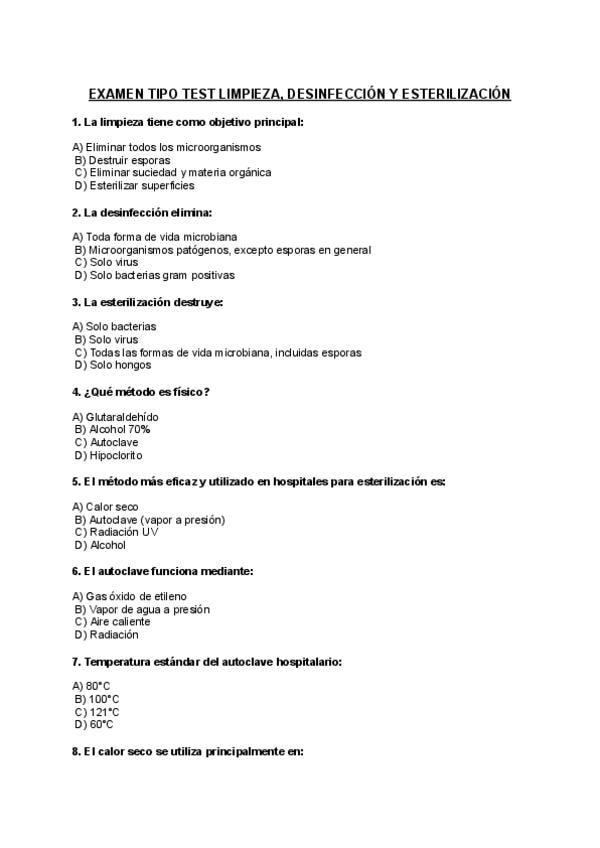 EXAMEN TIPO TEST LIMPIEZA, DESINFECCIÓN Y ESTERILIZACIÓN

1. La limpieza tiene como objetivo principal:

A) Eliminar todos los microorganismos
B) Destruir esporas
C) Eliminar suciedad y materia orgánica
D) Esterilizar superficies

2. La desinfección elimina:

A) Toda forma de vida microbiana
B) Microorganismos patógenos, excepto esporas en general
C) Solo virus
D) Solo bacterias gram positivas

3. La esterilización destruye:

A) Solo bacterias
B) Solo virus
C) Todas las formas de vida microbiana, incluidas esporas
D) Solo hongos

4. ¿Qué método es físico?

A) Glutaraldehído
B) Alcohol 70%
C) Autoclave
D) Hipoclorito

5. El método más eficaz y utilizado en hospitales para esterilización es:

A) Calor seco
B) Autoclave (vapor a presión)
C) Radiación UV
D) Alcohol

6. El autoclave funciona mediante:

A) Gas óxido de etileno
B) Vapor de agua a presión
C) Aire caliente
D) Radiación

7. Temperatura estándar del autoclave hospitalario:

A) 80°C
B) 100°C
C) 121°C
D) 60°C

8. El calor seco se utiliza principalmente en: